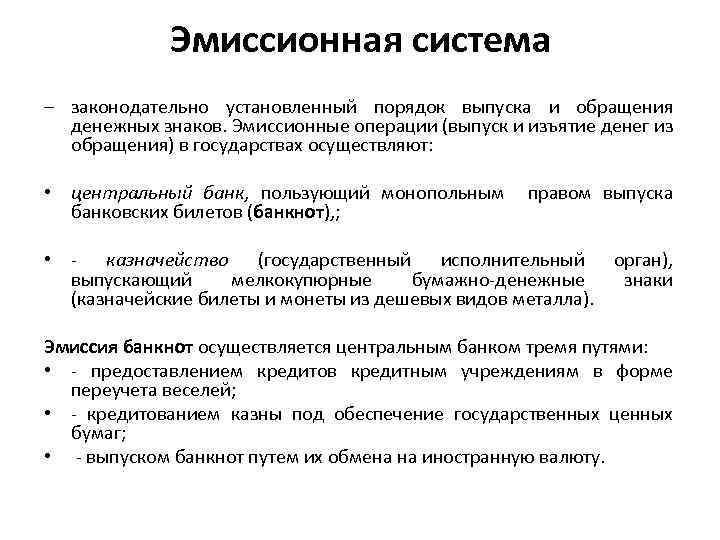 Эмиссионная система

– законодательно установленный порядок выпуска и обращения денежных знаков. Эмиссионные операции (выпуск и изъятие денег из обращения) в государствах осуществляют:

• центральный банк, пользующий монопольным правом выпуска банковских билетов (банкнот),;

• - казначейство (государственный исполнительный орган), выпускающий мелкокупюрные бумажно-денежные знаки (казначейские билеты и монеты из дешевых видов металла).

Эмиссия банкнот осуществляется центральным банком тремя путями:
• - предоставлением кредитов кредитным учреждениям в форме переучета веселей;
• - кредитованием казны под обеспечение государственных ценных бумаг;
• - выпуском банкнот путем их обмена на иностранную валюту.